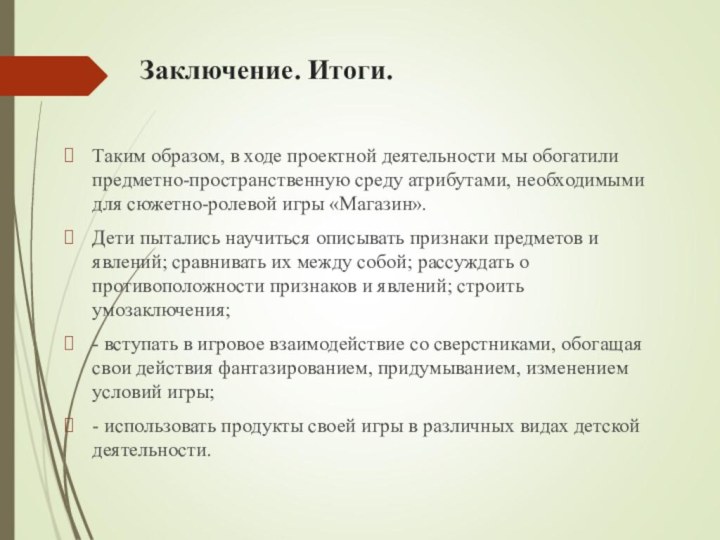 Заключение. Итоги.

Таким образом, в ходе проектной деятельности мы обогатили предметно-пространственную среду атрибутами, необходимыми для сюжетно-ролевой игры «Магазин».

Дети пытались научиться описывать признаки предметов и явлений; сравнивать их между собой; рассуждать о противоположности признаков и явлений; строить умозаключения;

- вступать в игровое взаимодействие со сверстниками, обогащая свои действия фантазированием, придумыванием, изменением условий игры;

- использовать продукты своей игры в различных видах детской деятельности.